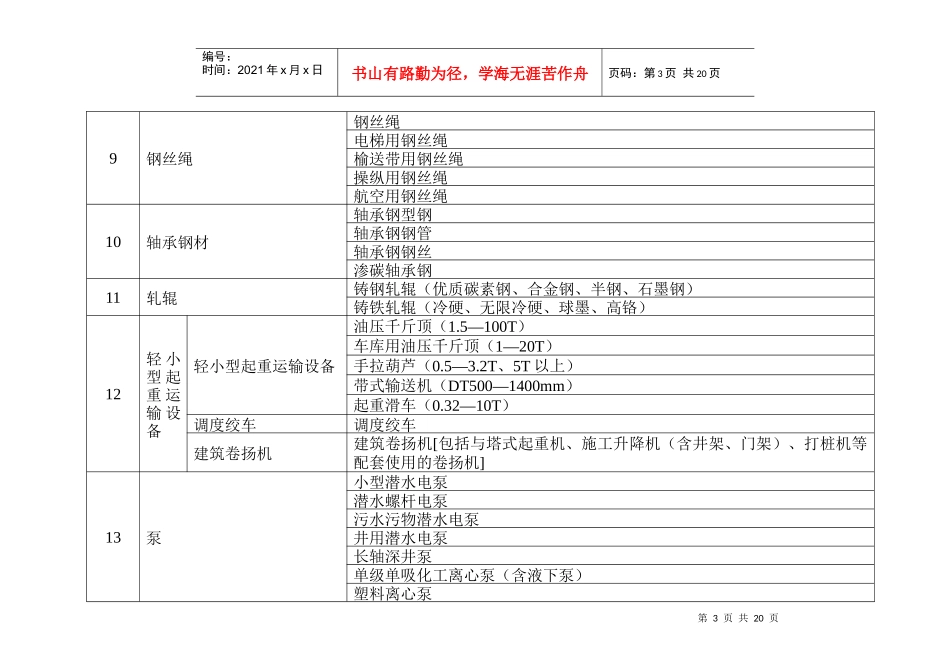 编号：
时间：2021 年 x 月 x 日

书山有路勤为径，学海无涯苦作舟

页码：第 3 页 共 20 页

| 9 | 钢丝绳 | | 钢丝绳 |
|---|---|---|---|
| | | | 电梯用钢丝绳 |
| | | | 输送带用钢丝绳 |
| | | | 操纵用钢丝绳 |
| | | | 航空用钢丝绳 |
| 10 | 轴承钢材 | | 轴承钢型钢 |
| | | | 轴承钢钢管 |
| | | | 轴承钢钢丝 |
| | | | 渗碳轴承钢 |
| 11 | 轧辊 | | 铸钢轧辊（优质碳素钢、合金钢、半钢、石墨钢） |
| | | | 铸铁轧辊（冷硬、无限冷硬、球墨、高铬） |
| 12 | 轻小型起重运输设备 | 轻小型起重运输设备 | 油压千斤顶（1.5—100T） |
| | | | 车库用油压千斤顶（1—20T） |
| | | | 手拉葫芦（0.5—3.2T、5T 以上） |
| | | | 带式输送机（DT500—1400mm） |
| | | | 起重滑车（0.32—10T） |
| | | 调度绞车 | 调度绞车 |
| | | 建筑卷扬机 | 建筑卷扬机[包括与塔式起重机、施工升降机（含井架、门架）、打桩机等配套使用的卷扬机] |
| 13 | 泵 | | 小型潜水电泵 |
| | | | 潜水螺杆电泵 |
| | | | 污水污物潜水电泵 |
| | | | 井用潜水电泵 |
| | | | 长轴深井泵 |
| | | | 单级单吸化工离心泵（含液下泵） |
| | | | 塑料离心泵 |

第 3 页 共 20 页